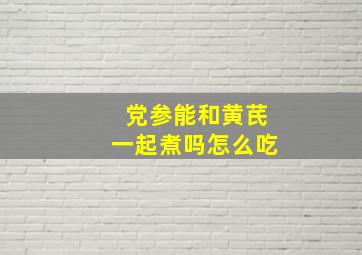 党参能和黄芪
一起煮吗怎么吃